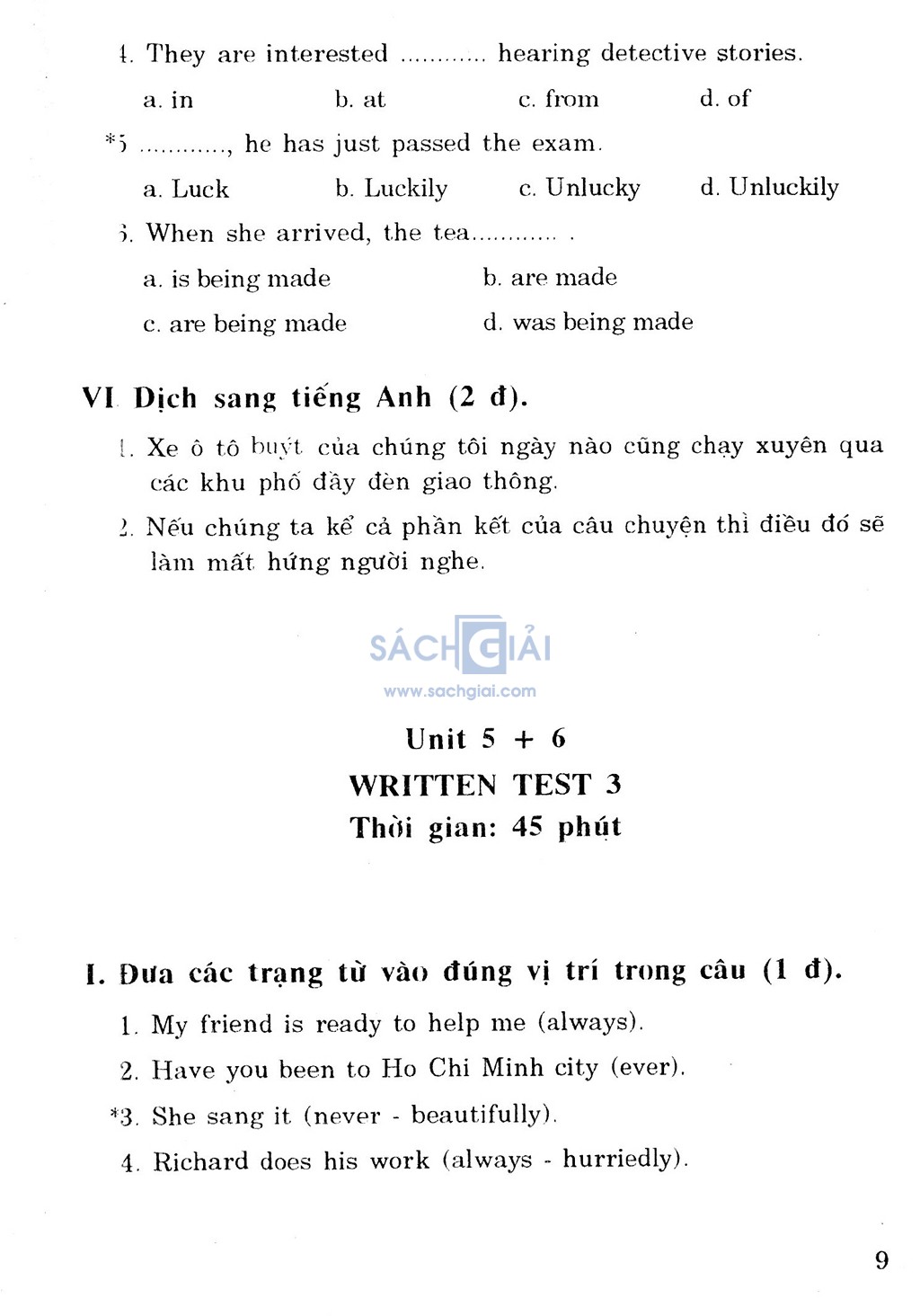 4. They are interested ............ hearing detective stories.

a. in b. at c. from d. of

*5 ............, he has just passed the exam.

a. Luck b. Luckily c. Unlucky d. Unluckily

6. When she arrived, the tea............ .

a. is being made b. are made

c. are being made d. was being made

VI. Dịch sang tiếng Anh (2 đ).

1. Xe ô tô buýt của chúng tôi ngày nào cũng chạy xuyên qua các khu phố đầy đèn giao thông.

2. Nếu chúng ta kể cả phần kết của câu chuyện thì điều đó sẽ làm mất hứng người nghe.

SÁCH GIẢI
www.sachgiai.com

Unit 5 + 6
WRITTEN TEST 3
Thời gian: 45 phút

I. Đưa các trạng từ vào đúng vị trí trong câu (1 đ).

1. My friend is ready to help me (always).

2. Have you been to Ho Chi Minh city (ever).

*3. She sang it (never - beautifully).

4. Richard does his work (always - hurriedly).

9